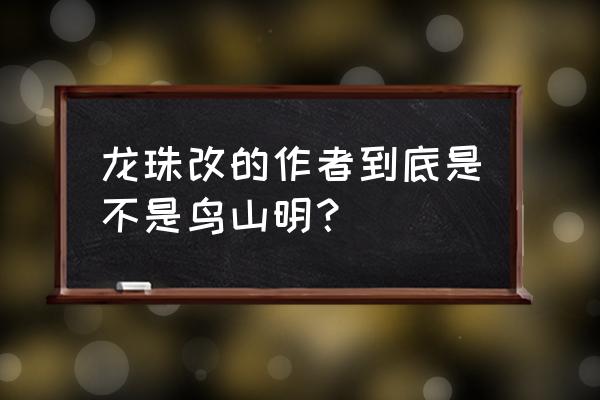 龙珠改的作者到底是不是鸟山明?